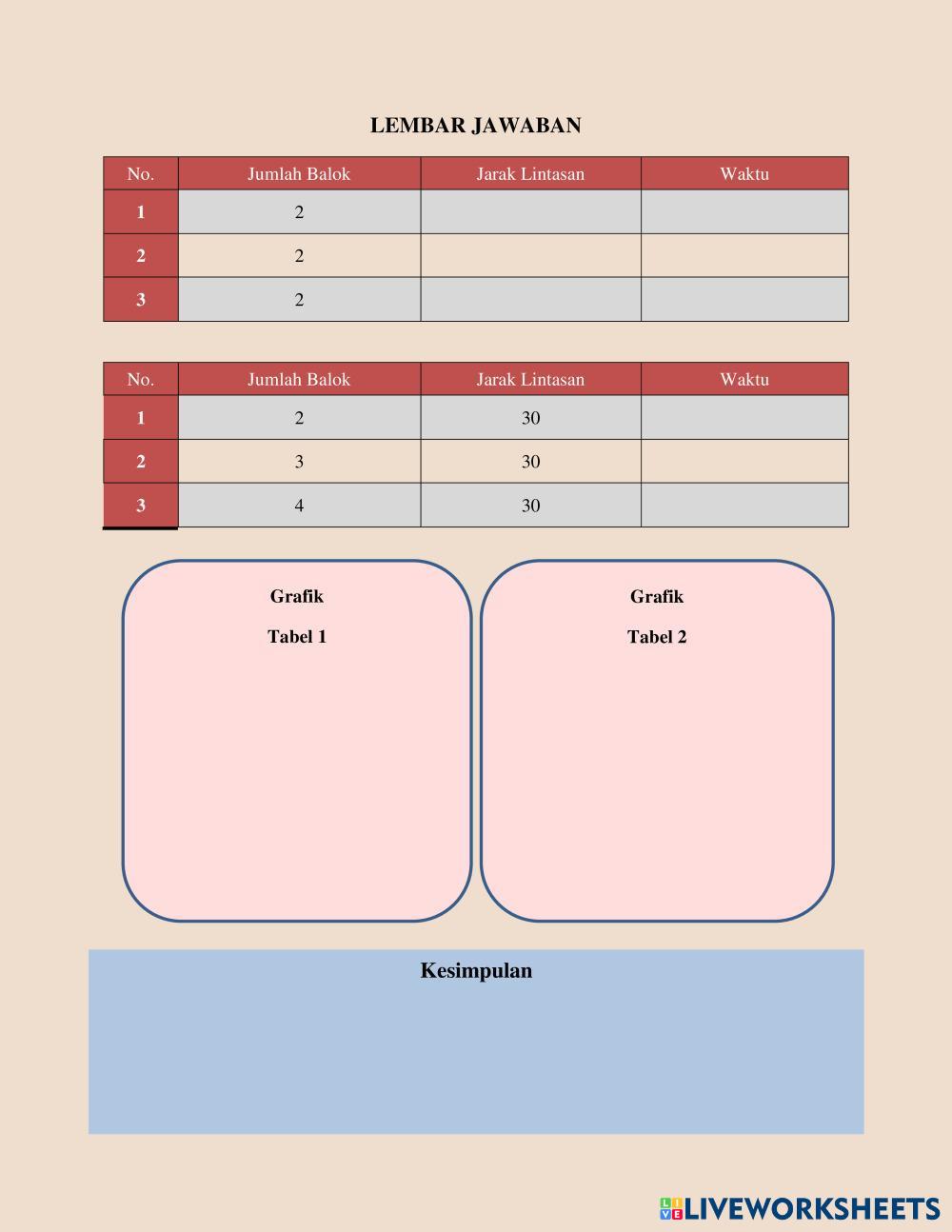 LEMBAR JAWABAN

| No. | Jumlah Balok | Jarak Lintasan | Waktu |
|---|---|---|---|
| 1 | 2 | | |
| 2 | 2 | | |
| 3 | 2 | | |

| No. | Jumlah Balok | Jarak Lintasan | Waktu |
|---|---|---|---|
| 1 | 2 | 30 | |
| 2 | 3 | 30 | |
| 3 | 4 | 30 | |

Grafik

Tabel 1

Grafik

Tabel 2

Kesimpulan

LIVEWORKSHEETS